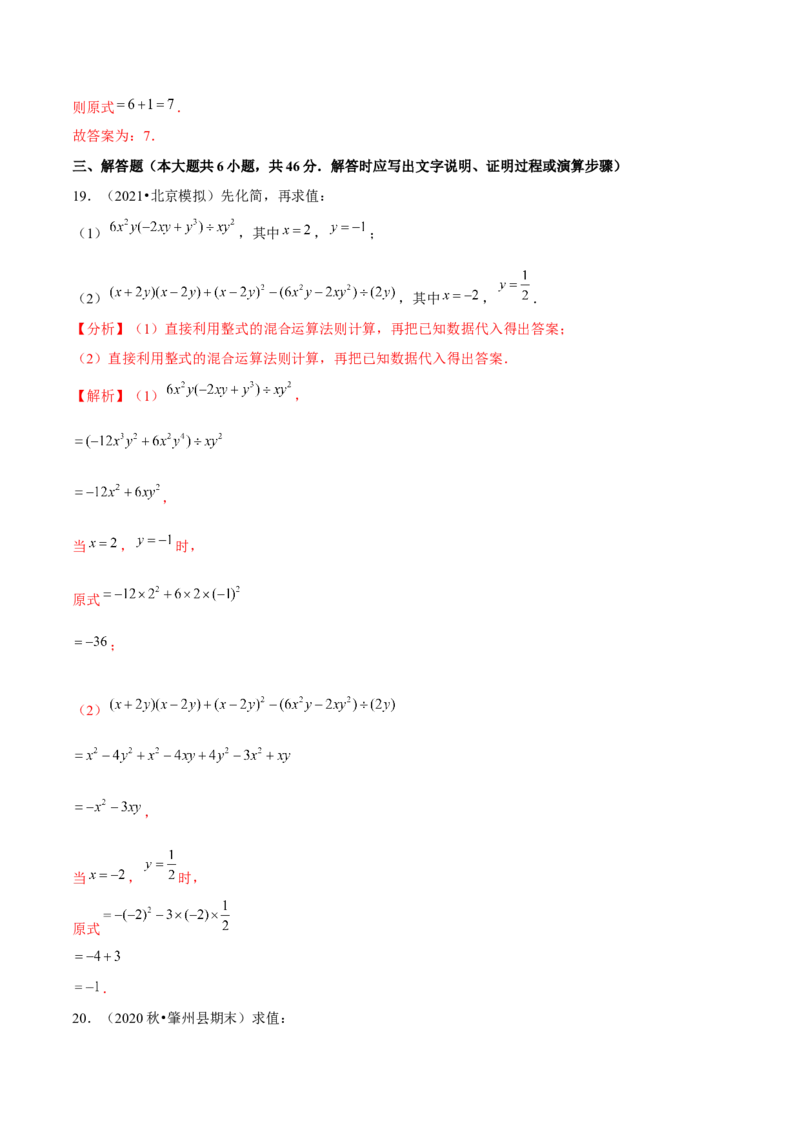 则原式$=6+1=7$.

故答案为：7.

三、解答题（本大题共6小题，共46分．解答时应写出文字说明、证明过程或演算步骤）

19.（2021•北京模拟）先化简，再求值：

（1）$6x^2y(-2xy+y^3)\div xy^2$，其中$x=2$，$y=-1$；

（2）$(x+2y)(x-2y)+(x-2y)^2-(6x^2y-2xy^2)\div(2y)$，其中$x=-2$，$y=\frac{1}{2}$.

【分析】（1）直接利用整式的混合运算法则计算，再把已知数据代入得出答案；

（2）直接利用整式的混合运算法则计算，再把已知数据代入得出答案．

【解析】（1）$6x^2y(-2xy+y^3)\div xy^2$，

$=(-12x^3y^2+6x^2y^4)\div xy^2$

$=-12x^2+6xy^2$，

当$x=2$，$y=-1$时，

原式$=-12\times2^2+6\times2\times(-1)^2$

$=-36$；

（2）$(x+2y)(x-2y)+(x-2y)^2-(6x^2y-2xy^2)\div(2y)$

$=x^2-4y^2+x^2-4xy+4y^2-3x^2+xy$

$=-x^2-3xy$，

当$x=-2$，$y=\frac{1}{2}$时，

原式$=-(-2)^2-3\times(-2)\times\frac{1}{2}$

$=-4+3$

$=-1$.

20.（2020秋•肇州县期末）求值：